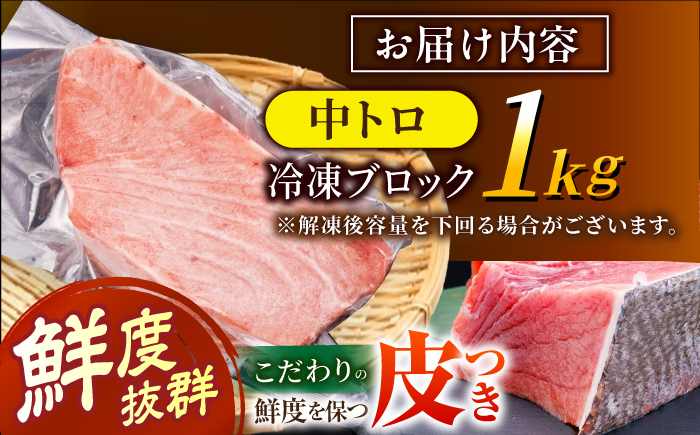 お届け内容

中トロ

冷凍ブロック 1kg

※解凍後容量を下回る場合がございます。

鮮度抜群

こだわりの鮮度を保つ

皮つき